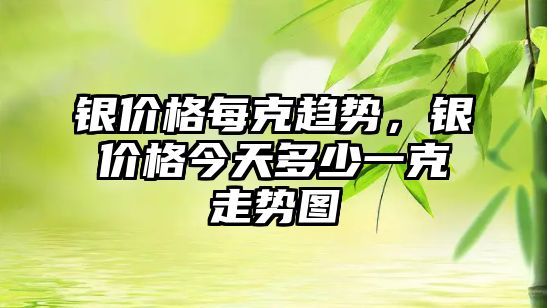 银价格每克趋势，银价格今天多少一克走势图